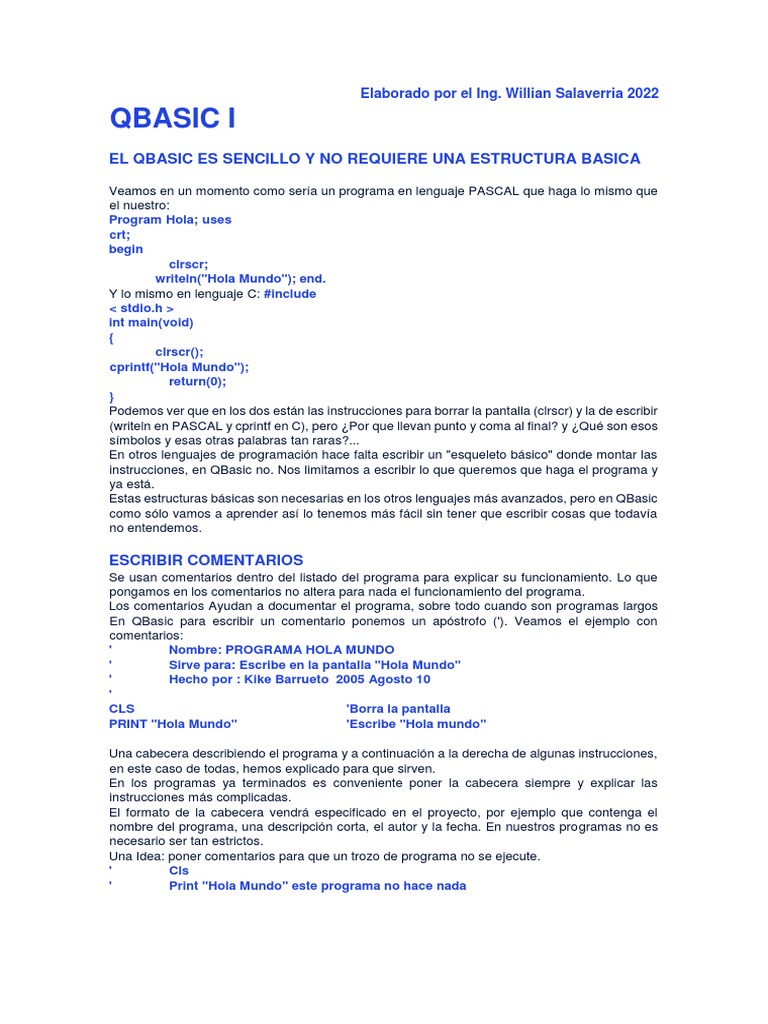 Elaborado por el Ing. Willian Salaverria 2022

QBASIC I

EL QBASIC ES SENCILLO Y NO REQUIERE UNA ESTRUCTURA BASICA

Veamos en un momento como sería un programa en lenguaje PASCAL que haga lo mismo que el nuestro:
Program Hola; uses
crt;
begin
clrscr;
writeln("Hola Mundo"); end.
Y lo mismo en lenguaje C: #include
< stdio.h >
int main(void)
{
clrscr();
cprintf("Hola Mundo");
return(0);
}
Podemos ver que en los dos están las instrucciones para borrar la pantalla (clrscr) y la de escribir (writeln en PASCAL y cprintf en C), pero ¿Por que llevan punto y coma al final? y ¿Qué son esos símbolos y esas otras palabras tan raras?...
En otros lenguajes de programación hace falta escribir un "esqueleto básico" donde montar las instrucciones, en QBasic no. Nos limitamos a escribir lo que queremos que haga el programa y ya está.
Estas estructuras básicas son necesarias en los otros lenguajes más avanzados, pero en QBasic como sólo vamos a aprender así lo tenemos más fácil sin tener que escribir cosas que todavía no entendemos.

ESCRIBIR COMENTARIOS
Se usan comentarios dentro del listado del programa para explicar su funcionamiento. Lo que pongamos en los comentarios no altera para nada el funcionamiento del programa.
Los comentarios Ayudan a documentar el programa, sobre todo cuando son programas largos En QBasic para escribir un comentario ponemos un apóstrofo ('). Veamos el ejemplo con comentarios:
' Nombre: PROGRAMA HOLA MUNDO
' Sirve para: Escribe en la pantalla "Hola Mundo"
' Hecho por : Kike Barrueto 2005 Agosto 10
'
CLS 'Borra la pantalla
PRINT "Hola Mundo" 'Escribe "Hola mundo"

Una cabecera describiendo el programa y a continuación a la derecha de algunas instrucciones, en este caso de todas, hemos explicado para que sirven.
En los programas ya terminados es conveniente poner la cabecera siempre y explicar las instrucciones más complicadas.
El formato de la cabecera vendrá especificado en el proyecto, por ejemplo que contenga el nombre del programa, una descripción corta, el autor y la fecha. En nuestros programas no es necesario ser tan estrictos.
Una Idea: poner comentarios para que un trozo de programa no se ejecute.
' Cls
' Print "Hola Mundo" este programa no hace nada